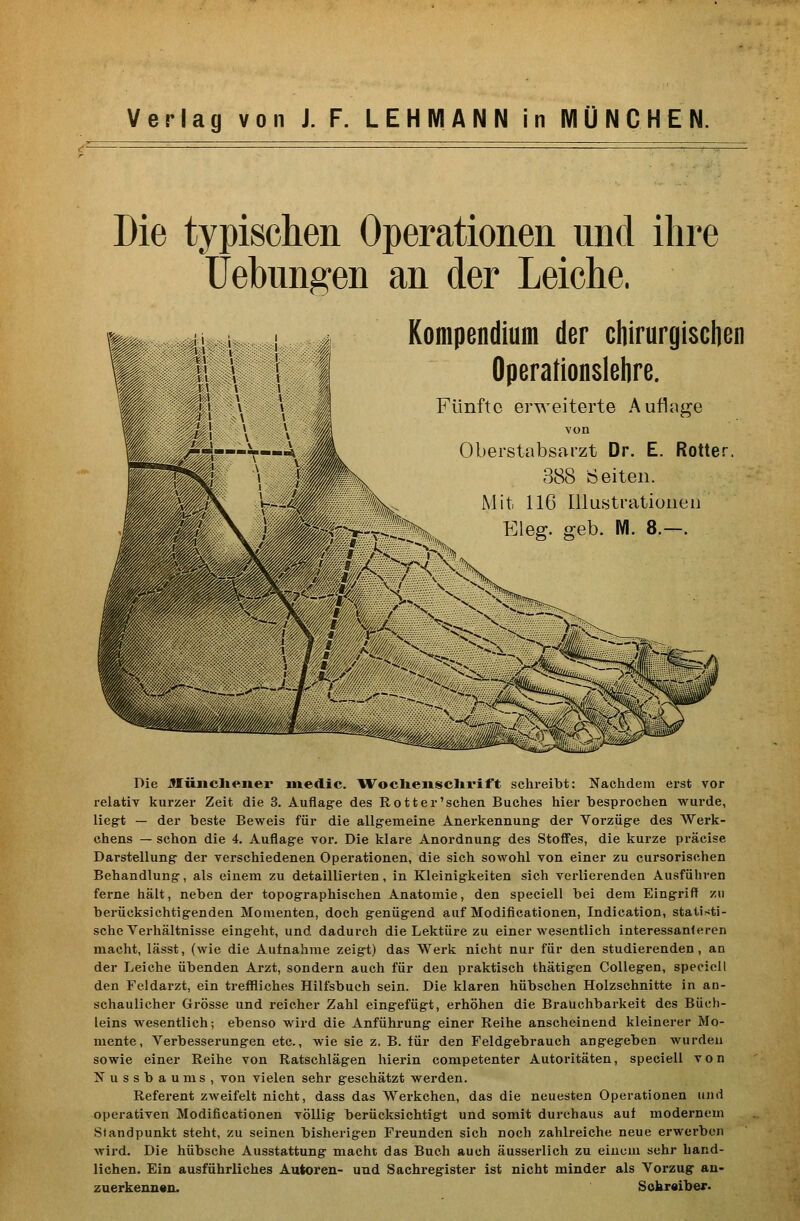 Verlag von J. F. LEHMANN in MÜNCHEN.

Die typischen Operationen und ihre Uebungen an der Leiche.

Kompendium der chirurgischen Operationslehre.

Fünfte erweiterte Auflage

von

Oberstabsarzt Dr. E. Rotter.

388 Seiten.

Mit 116 Illustrationen

Eleg. geb. M. 8.—.

Die Münchener medic. Wochenschrift schreibt: Nachdem erst vor relativ kurzer Zeit die 3. Auflage des Rotter'schen Buches hier besprochen wurde, liegt — der beste Beweis für die allgemeine Anerkennung der Vorzüge des Werkchens — schon die 4. Auflage vor. Die klare Anordnung des Stoffes, die kurze präcise Darstellung der verschiedenen Operationen, die sich sowohl von einer zu cursorischen Behandlung, als einem zu detaillierten, in Kleinigkeiten sich verlierenden Ausführen ferne hält, neben der topographischen Anatomie, den speciell bei dem Eingriff zu berücksichtigenden Momenten, doch genügend auf Modificationen, Indication, statistische Verhältnisse eingeht, und dadurch die Lektüre zu einer wesentlich interessanteren macht, lässt, (wie die Aufnahme zeigt) das Werk nicht nur für den studierenden, an der Leiche übenden Arzt, sondern auch für den praktisch thätigen Collegen, speciell den Feldarzt, ein treffliches Hilfsbuch sein. Die klaren hübschen Holzschnitte in anschaulicher Grösse und reicher Zahl eingefügt, erhöhen die Brauchbarkeit des Büchleins wesentlich; ebenso wird die Anführung einer Reihe anscheinend kleinerer Momente, Verbesserungen etc., wie sie z. B. für den Feldgebrauch angegeben wurden sowie einer Reihe von Ratschlägen hierin competenter Autoritäten, speciell von Nussbaums, von vielen sehr geschätzt werden.

Referent zweifelt nicht, dass das Werkchen, das die neuesten Operationen und operativen Modificationen völlig berücksichtigt und somit durchaus auf modernem Standpunkt steht, zu seinen bisherigen Freunden sich noch zahlreiche neue erwerben wird. Die hübsche Ausstattung macht das Buch auch äusserlich zu einem sehr handlichen. Ein ausführliches Autoren- und Sachregister ist nicht minder als Vorzug anzuerkennen. Schreiber.